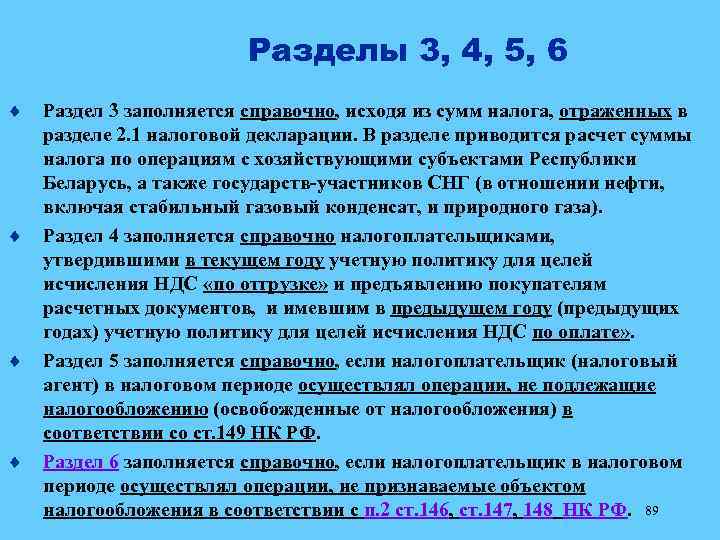 Разделы 3, 4, 5, 6

♦ Раздел 3 заполняется справочно, исходя из сумм налога, отраженных в разделе 2.1 налоговой декларации. В разделе приводится расчет суммы налога по операциям с хозяйствующими субъектами Республики Беларусь, а также государств-участников СНГ (в отношении нефти, включая стабильный газовый конденсат, и природного газа).

♦ Раздел 4 заполняется справочно налогоплательщиками, утвердившими в текущем году учетную политику для целей исчисления НДС «по отгрузке» и предъявлению покупателям расчетных документов, и имевшим в предыдущем году (предыдущих годах) учетную политику для целей исчисления НДС по оплате».

♦ Раздел 5 заполняется справочно, если налогоплательщик (налоговый агент) в налоговом периоде осуществлял операции, не подлежащие налогообложению (освобожденные от налогообложения) в соответствии со ст.149 НК РФ.

♦ Раздел 6 заполняется справочно, если налогоплательщик в налоговом периоде осуществлял операции, не признаваемые объектом налогообложения в соответствии с п.2 ст.146, ст.147, 148 НК РФ.

89